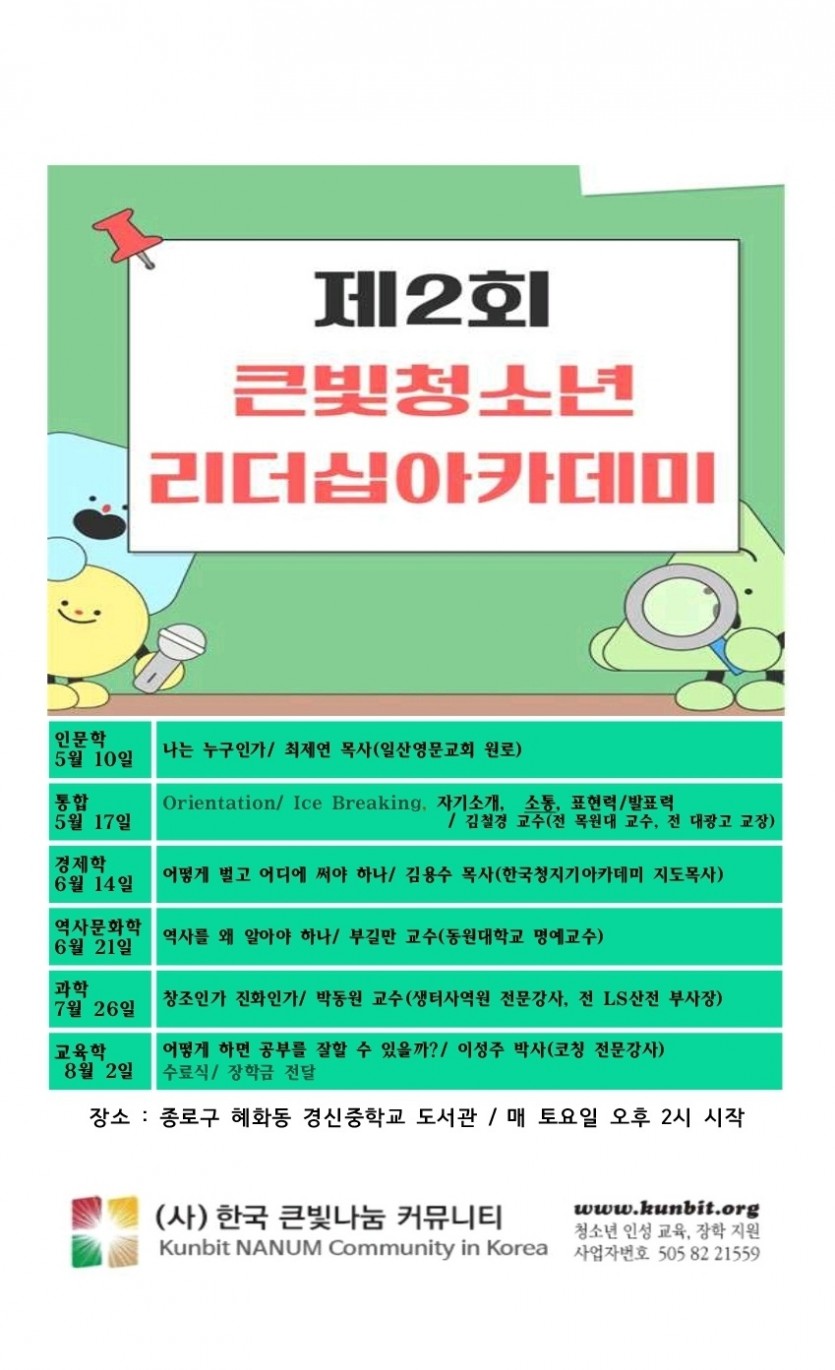 제2회
큰빛청소년
리더십아카데미

| | |
|---|---|
| 인문학 5월 10일 | 나는 누구인가/ 최제연 목사(일산영문교회 원로) |
| 통합 5월 17일 | Orientation/ Ice Breaking, 자기소개, 소통, 표현력/발표력 / 김철경 교수(전 목원대 교수, 전 대광고 교장) |
| 경제학 6월 14일 | 어떻게 벌고 어디에 써야 하나/ 김용수 목사(한국청지기아카데미 지도목사) |
| 역사문화학 6월 21일 | 역사를 왜 알아야 하나/ 부길만 교수(동원대학교 명예교수) |
| 과학 7월 26일 | 창조인가 진화인가/ 박동원 교수(생터사역원 전문강사, 전 LS산전 부사장) |
| 교육학 8월 2일 | 어떻게 하면 공부를 잘할 수 있을까?/ 이성주 박사(코칭 전문강사) 수료식/ 장학금 전달 |

장소 : 종로구 혜화동 경신중학교 도서관 / 매 토요일 오후 2시 시작

(사) 한국 큰빛나눔 커뮤니티
Kunbit NANUM Community in Korea

www.kunbit.org
청소년 인성 교육, 장학 지원
사업자번호 505 82 21559